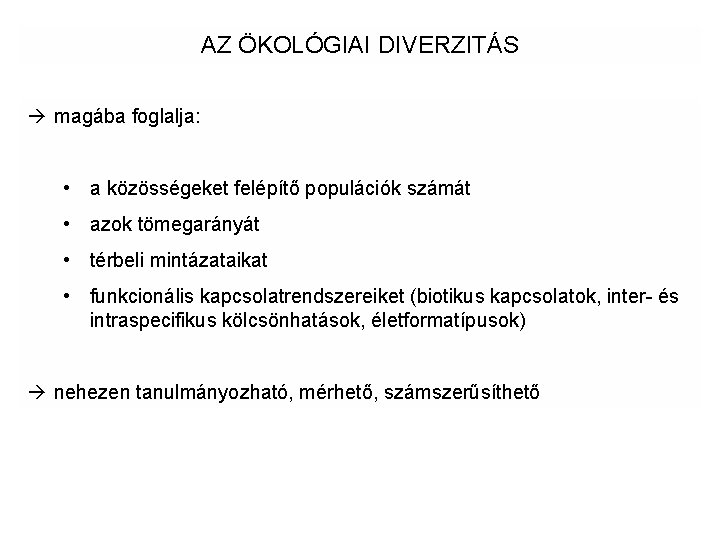 AZ ÖKOLÓGIAI DIVERZITÁS

→ magába foglalja:

• a közösségeket felépítő populációk számát
• azok tömegarányát
• térbeli mintázataikat
• funkcionális kapcsolatrendszereiket (biotikus kapcsolatok, inter- és intraspecifikus kölcsönhatások, életformatípusok)

→ nehezen tanulmányozható, mérhető, számszerűsíthető